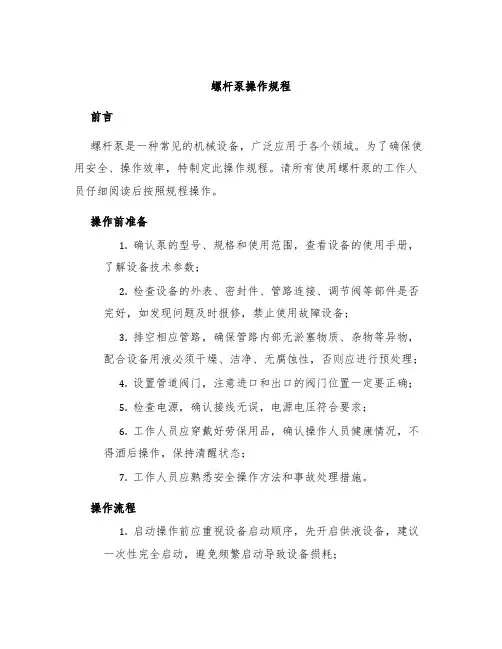 螺杆泵操作规程

前言

螺杆泵是一种常见的机械设备，广泛应用于各个领域。为了确保使用安全、操作效率，特制定此操作规程。请所有使用螺杆泵的工作人员仔细阅读后按照规程操作。

操作前准备

1. 确认泵的型号、规格和使用范围，查看设备的使用手册，了解设备技术参数；

2. 检查设备的外表、密封件、管路连接、调节阀等部件是否完好，如发现问题及时报修，禁止使用故障设备；

3. 排空相应管路，确保管路内部无淤塞物质、杂物等异物，配合设备用液必须干燥、洁净、无腐蚀性，否则应进行预处理；

4. 设置管道阀门，注意进口和出口的阀门位置一定要正确；

5. 检查电源，确认接线无误，电源电压符合要求；

6. 工作人员应穿戴好劳保用品，确认操作人员健康情况，不得酒后操作，保持清醒状态；

7. 工作人员应熟悉安全操作方法和事故处理措施。

操作流程

1. 启动操作前应重视设备启动顺序，先开启供液设备，建议一次性完全启动，避免频繁启动导致设备损耗；